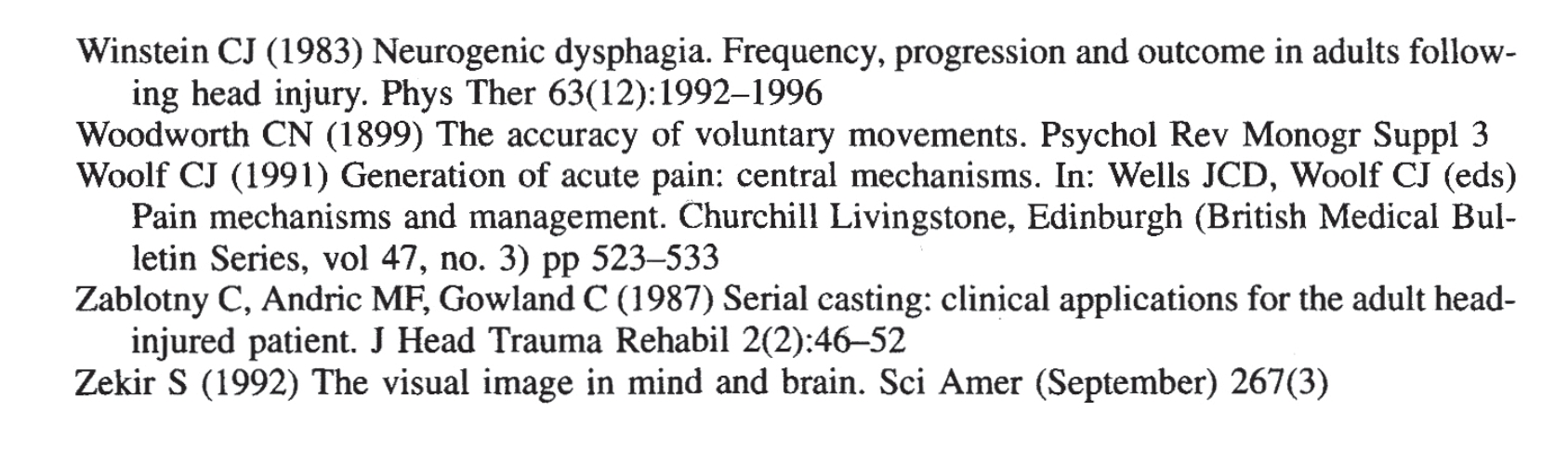 Winstein CJ (1983) Neurogenic dysphagia. Frequency, progression and outcome in adults following head injury. Phys Ther 63(12):1992–1996
Woodworth CN (1899) The accuracy of voluntary movements. Psychol Rev Monogr Suppl 3
Woolf CJ (1991) Generation of acute pain: central mechanisms. In: Wells JCD, Woolf CJ (eds) Pain mechanisms and management. Churchill Livingstone, Edinburgh (British Medical Bulletin Series, vol 47, no. 3) pp 523–533
Zablotny C, Andric MF, Gowland C (1987) Serial casting: clinical applications for the adult head-injured patient. J Head Trauma Rehabil 2(2):46–52
Zekir S (1992) The visual image in mind and brain. Sci Amer (September) 267(3)